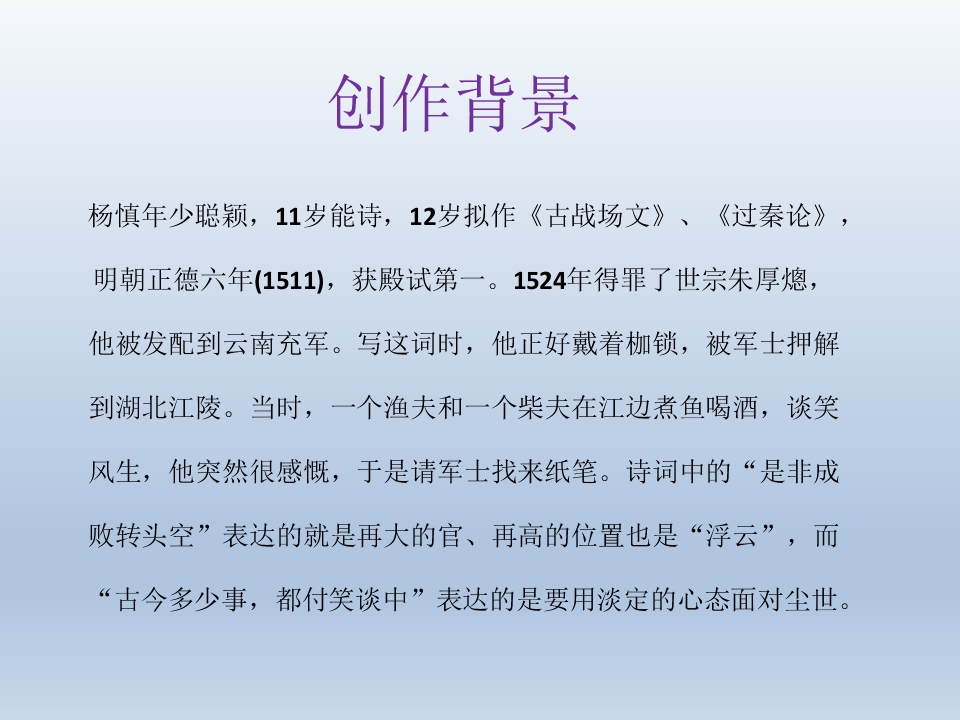 创作背景

杨慎年少聪颖，11岁能诗，12岁拟作《古战场文》、《过秦论》，明朝正德六年(1511)，获殿试第一。1524年得罪了世宗朱厚熜，他被发配到云南充军。写这词时，他正好戴着枷锁，被军士押解到湖北江陵。当时，一个渔夫和一个柴夫在江边煮鱼喝酒，谈笑风生，他突然很感慨，于是请军士找来纸笔。诗词中的“是非成败转头空”表达的就是再大的官、再高的位置也是“浮云”，而“古今多少事，都付笑谈中”表达的是要用淡定的心态面对尘世。